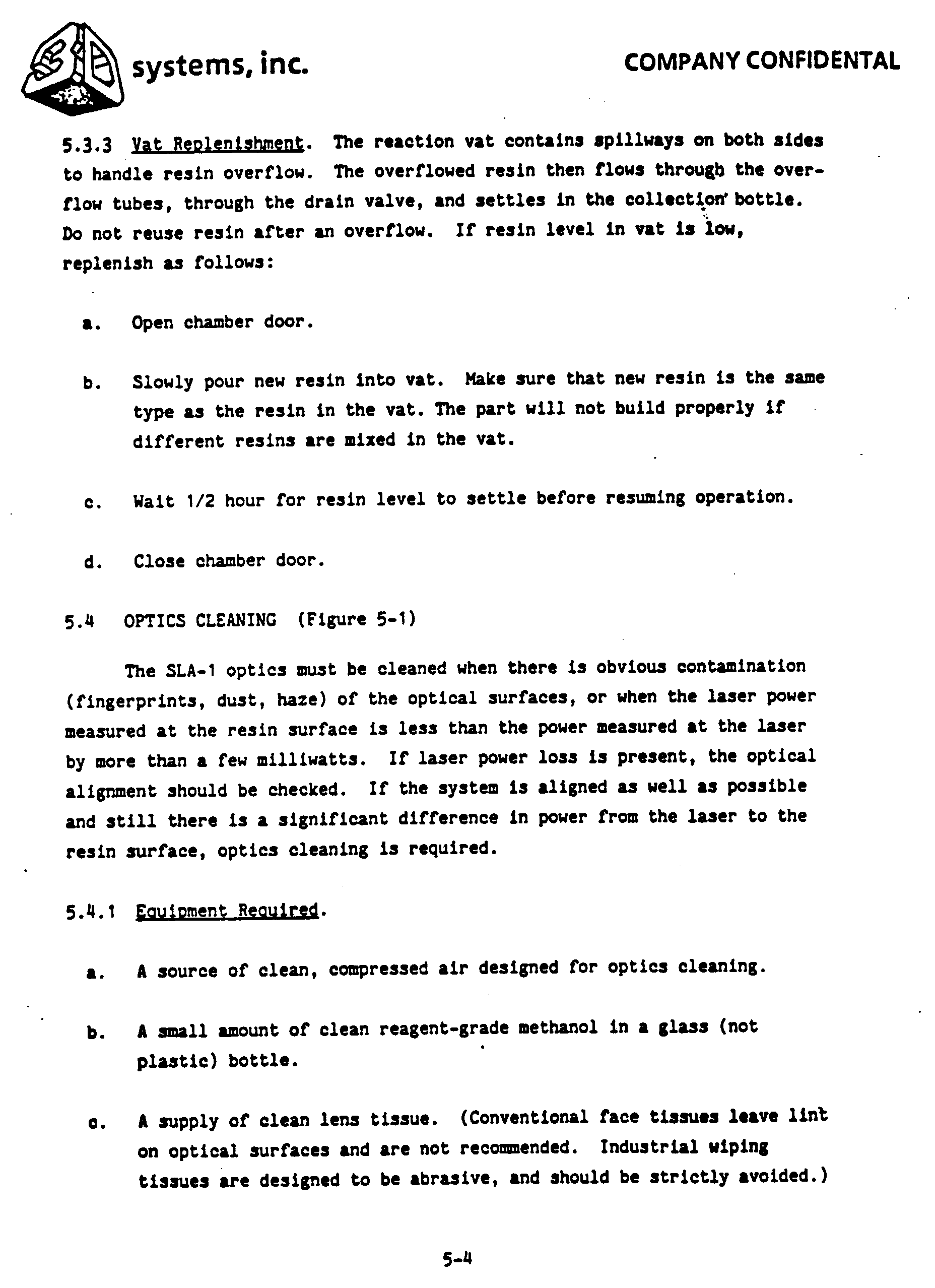 3D systems, inc.

COMPANY CONFIDENTAL

5.3.3 Vat Replenishment. The reaction vat contains spillways on both sides to handle resin overflow. The overflowed resin then flows through the overflow tubes, through the drain valve, and settles in the collection bottle. Do not reuse resin after an overflow. If resin level in vat is low, replenish as follows:

a. Open chamber door.

b. Slowly pour new resin into vat. Make sure that new resin is the same type as the resin in the vat. The part will not build properly if different resins are mixed in the vat.

c. Wait 1/2 hour for resin level to settle before resuming operation.

d. Close chamber door.

5.4 OPTICS CLEANING (Figure 5-1)

The SLA-1 optics must be cleaned when there is obvious contamination (fingerprints, dust, haze) of the optical surfaces, or when the laser power measured at the resin surface is less than the power measured at the laser by more than a few milliwatts. If laser power loss is present, the optical alignment should be checked. If the system is aligned as well as possible and still there is a significant difference in power from the laser to the resin surface, optics cleaning is required.

5.4.1 Equipment Required.

a. A source of clean, compressed air designed for optics cleaning.

b. A small amount of clean reagent-grade methanol in a glass (not plastic) bottle.

c. A supply of clean lens tissue. (Conventional face tissues leave lint on optical surfaces and are not recommended. Industrial wiping tissues are designed to be abrasive, and should be strictly avoided.)

5-4